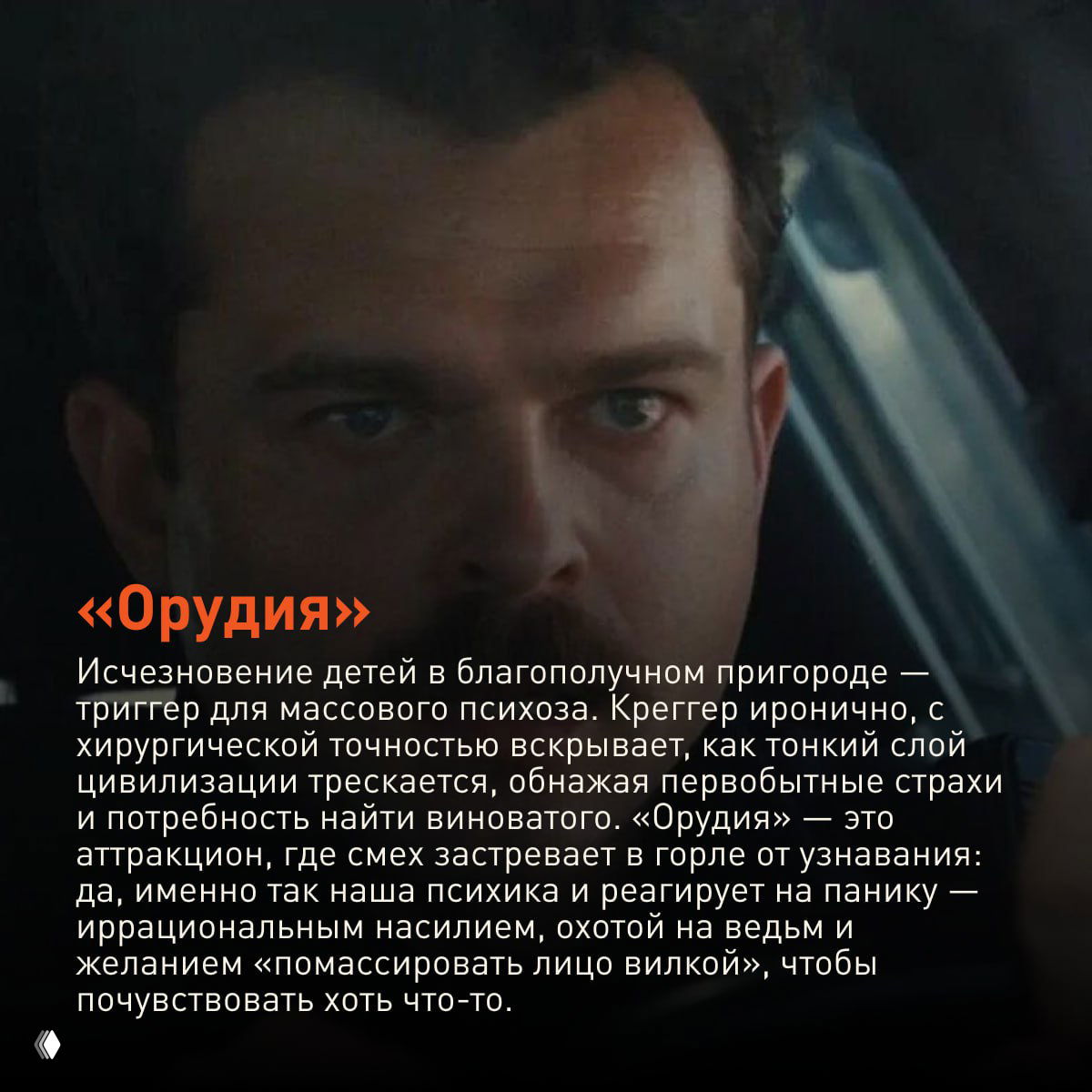 «Орудия»

Исчезновение детей в благополучном пригороде — триггер для массового психоза. Креггер иронично, с хирургической точностью вскрывает, как тонкий слой цивилизации трескается, обнажая первобытные страхи и потребность найти виноватого. «Орудия» — это аттракцион, где смех застревает в горле от узнавания: да, именно так наша психика и реагирует на панику — иррациональным насилием, охотой на ведьм и желанием «помассировать лицо вилкой», чтобы почувствовать хоть что-то.